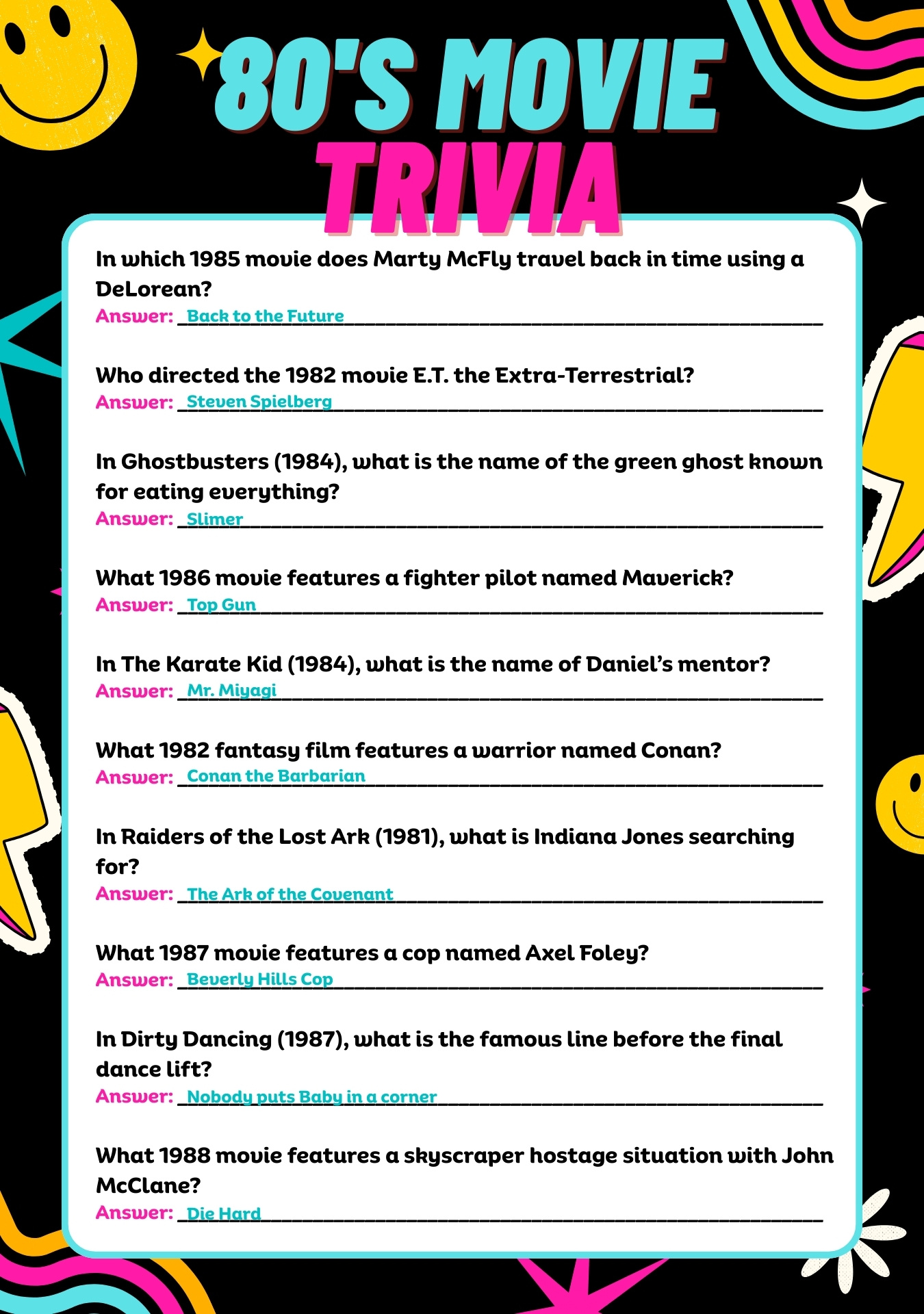 80'S MOVIE TRIVIA

In which 1985 movie does Marty McFly travel back in time using a DeLorean?
Answer: Back to the Future

Who directed the 1982 movie E.T. the Extra-Terrestrial?
Answer: Steven Spielberg

In Ghostbusters (1984), what is the name of the green ghost known for eating everything?
Answer: Slimer

What 1986 movie features a fighter pilot named Maverick?
Answer: Top Gun

In The Karate Kid (1984), what is the name of Daniel's mentor?
Answer: Mr. Miyagi

What 1982 fantasy film features a warrior named Conan?
Answer: Conan the Barbarian

In Raiders of the Lost Ark (1981), what is Indiana Jones searching for?
Answer: The Ark of the Covenant

What 1987 movie features a cop named Axel Foley?
Answer: Beverly Hills Cop

In Dirty Dancing (1987), what is the famous line before the final dance lift?
Answer: Nobody puts Baby in a corner

What 1988 movie features a skyscraper hostage situation with John McClane?
Answer: Die Hard